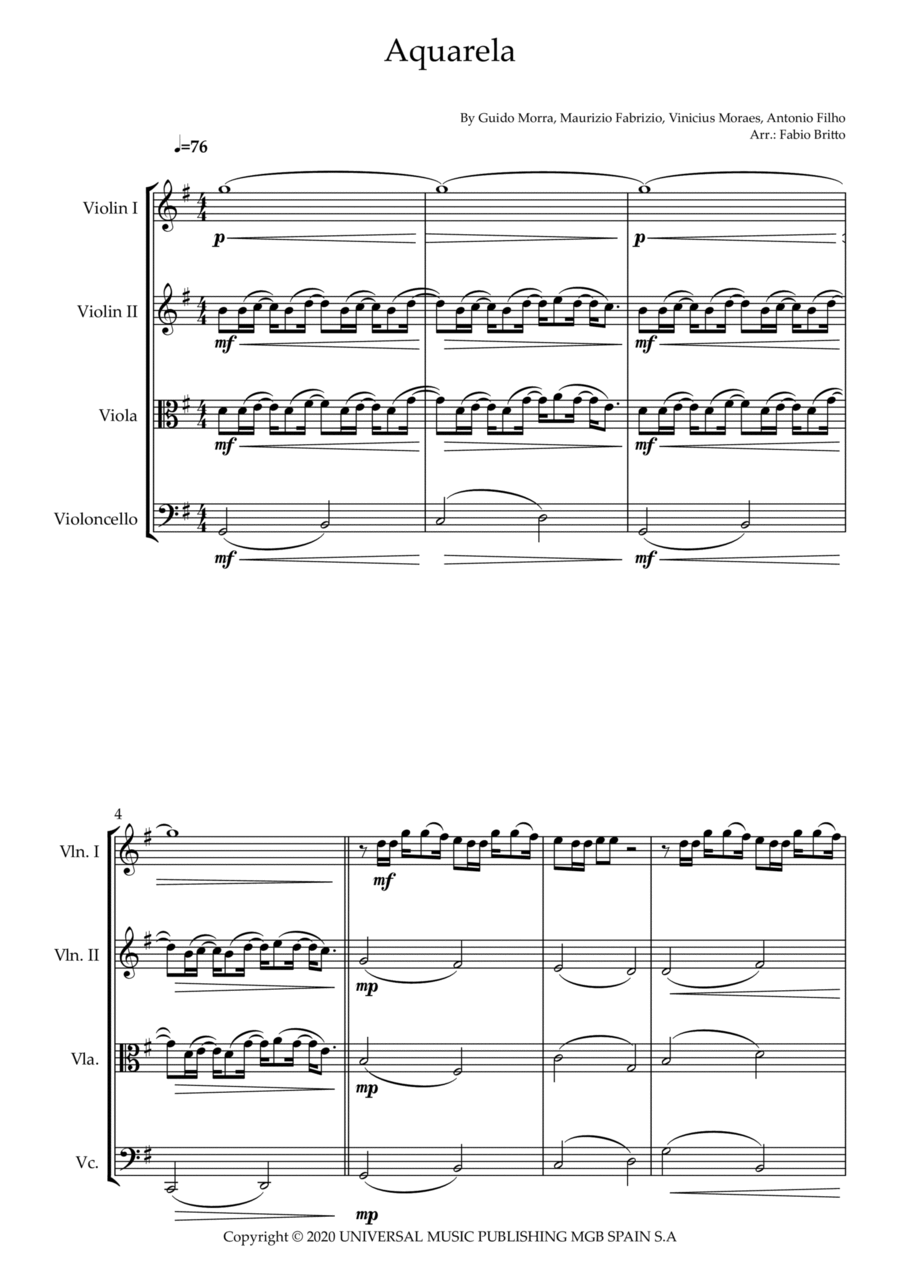 Aquarela

By Guido Morra, Maurizio Fabrizio, Vinicius Moraes, Antonio Filho
Arr.: Fabio Britto

♩=76

Violin I
p
p

Violin II
mf
mf

Viola
mf
mf

Violoncello
mf
mf

4

Vln. I
mf

Vln. II
mp

Vla.
mp

Vc.
mp

Copyright © 2020 UNIVERSAL MUSIC PUBLISHING MGB SPAIN S.A